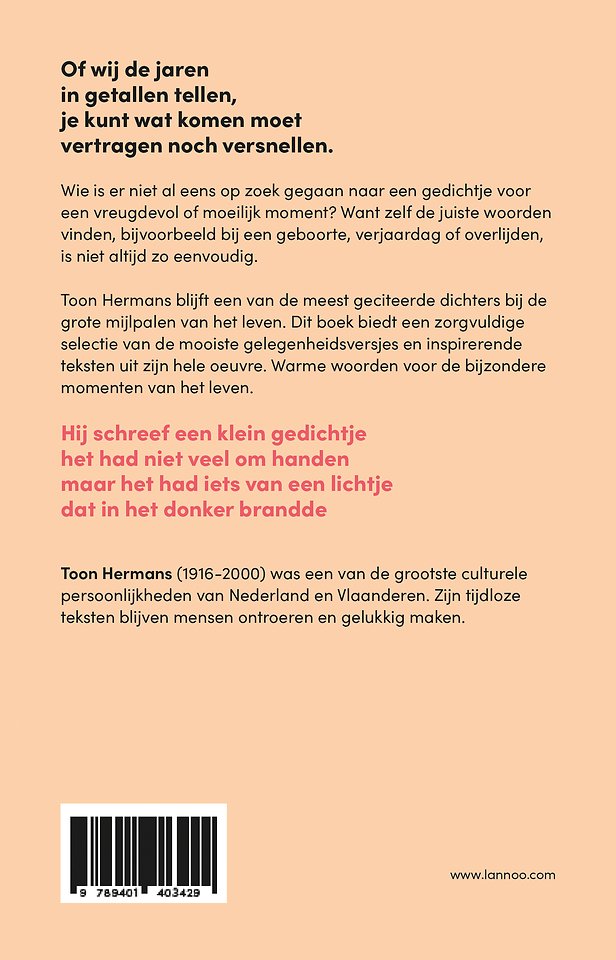 Of wij de jaren
in getallen tellen,
je kunt wat komen moet
vertragen noch versnellen.

Wie is er niet al eens op zoek gegaan naar een gedichtje voor een vreugdevol of moeilijk moment? Want zelf de juiste woorden vinden, bijvoorbeeld bij een geboorte, verjaardag of overlijden, is niet altijd zo eenvoudig.

Toon Hermans blijft een van de meest geciteerde dichters bij de grote mijlpalen van het leven. Dit boek biedt een zorgvuldige selectie van de mooiste gelegenheidsversjes en inspirerende teksten uit zijn hele oeuvre. Warme woorden voor de bijzondere momenten van het leven.

Hij schreef een klein gedichtje
het had niet veel om handen
maar het had iets van een lichtje
dat in het donker brandde

Toon Hermans (1916-2000) was een van de grootste culturele persoonlijkheden van Nederland en Vlaanderen. Zijn tijdloze teksten blijven mensen ontroeren en gelukkig maken.

9 789401 403429

www.lannoo.com